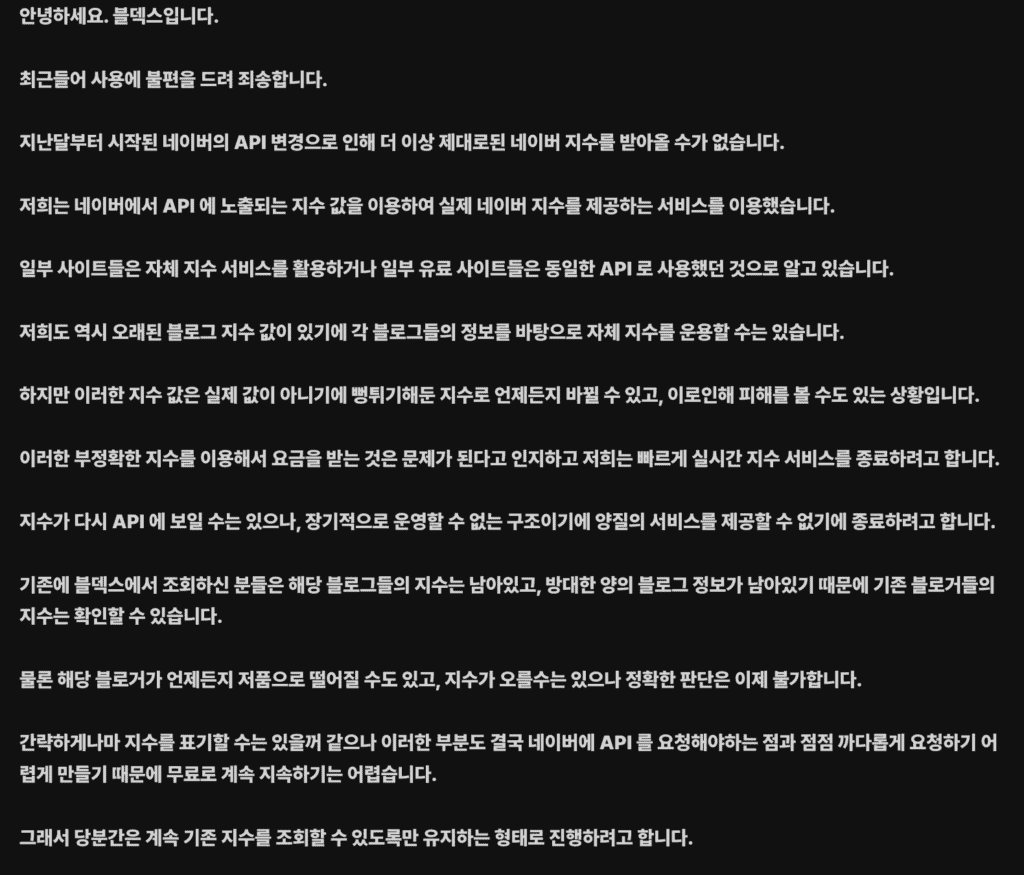 안녕하세요. 블덱스입니다.

최근들어 사용에 불편을 드려 죄송합니다.

지난달부터 시작된 네이버의 API 변경으로 인해 더 이상 제대로된 네이버 지수를 받아올 수가 없습니다.

저희는 네이버에서 API 에 노출되는 지수 값을 이용하여 실제 네이버 지수를 제공하는 서비스를 이용했습니다.

일부 사이트들은 자체 지수 서비스를 활용하거나 일부 유료 사이트들은 동일한 API 로 사용했던 것으로 알고 있습니다.

저희도 역시 오래된 블로그 지수 값이 있기에 각 블로그들의 정보를 바탕으로 자체 지수를 운용할 수는 있습니다.

하지만 이러한 지수 값은 실제 값이 아니기에 뻥튀기해둔 지수로 언제든지 바뀔 수 있고, 이로인해 피해를 볼 수도 있는 상황입니다.

이러한 부정확한 지수를 이용해서 요금을 받는 것은 문제가 된다고 인지하고 저희는 빠르게 실시간 지수 서비스를 종료하려고 합니다.

지수가 다시 API 에 보일 수는 있으나, 장기적으로 운영할 수 없는 구조이기에 양질의 서비스를 제공할 수 없기에 종료하려고 합니다.

기존에 블덱스에서 조회하신 분들은 해당 블로그들의 지수는 남아있고, 방대한 양의 블로그 정보가 남아있기 때문에 기존 블로거들의 지수는 확인할 수 있습니다.

물론 해당 블로거가 언제든지 저품으로 떨어질 수도 있고, 지수가 오를수는 있으나 정확한 판단은 이제 불가합니다.

간략하게나마 지수를 표기할 수는 있을꺼 같으나 이러한 부분도 결국 네이버에 API 를 요청해야하는 점과 점점 까다롭게 요청하기 어렵게 만들기 때문에 무료로 계속 지속하기는 어렵습니다.

그래서 당분간은 계속 기존 지수를 조회할 수 있도록만 유지하는 형태로 진행하려고 합니다.